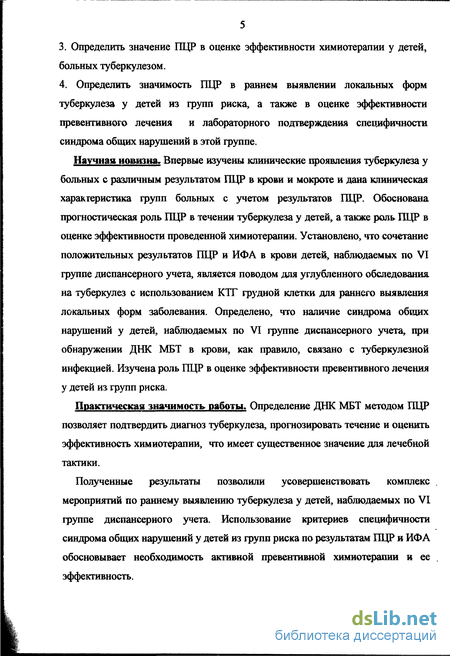 5

3. Определить значение ПЦР в оценке эффективности химиотерапии у детей, больных туберкулезом.

4. Определить значимость ПЦР в раннем выявлении локальных форм туберкулеза у детей из групп риска, а также в оценке эффективности превентивного лечения и лабораторного подтверждения специфичности синдрома общих нарушений в этой группе.

Научная новизна. Впервые изучены клинические проявления туберкулеза у больных с различным результатом ПЦР в крови и мокроте и дана клиническая характеристика групп больных с учетом результатов ПЦР. Обоснована прогностическая роль ПЦР в течении туберкулеза у детей, а также роль ПЦР в оценке эффективности проведенной химиотерапии. Установлено, что сочетание положительных результатов ПЦР и ИФА в крови детей, наблюдаемых по VI группе диспансерного учета, является поводом для углубленного обследования на туберкулез с использованием КТГ грудной клетки для раннего выявления локальных форм заболевания. Определено, что наличие синдрома общих нарушений у детей, наблюдаемых по VI группе диспансерного учета, при обнаружении ДНК МБТ в крови, как правило, связано с туберкулезной инфекцией. Изучена роль ПЦР в оценке эффективности превентивного лечения у детей из групп риска.

Практическая значимость работы. Определение ДНК МБТ методом ПЦР позволяет подтвердить диагноз туберкулеза, прогнозировать течение и оценить эффективность химиотерапии, что имеет существенное значение для лечебной тактики.

Полученные результаты позволили усовершенствовать комплекс мероприятий по раннему выявлению туберкулеза у детей, наблюдаемых по VI группе диспансерного учета. Использование критериев специфичности синдрома общих нарушений у детей из групп риска по результатам ПЦР и ИФА обосновывает необходимость активной превентивной химиотерапии и ее эффективность.

dsLib.net
библиотека диссертаций